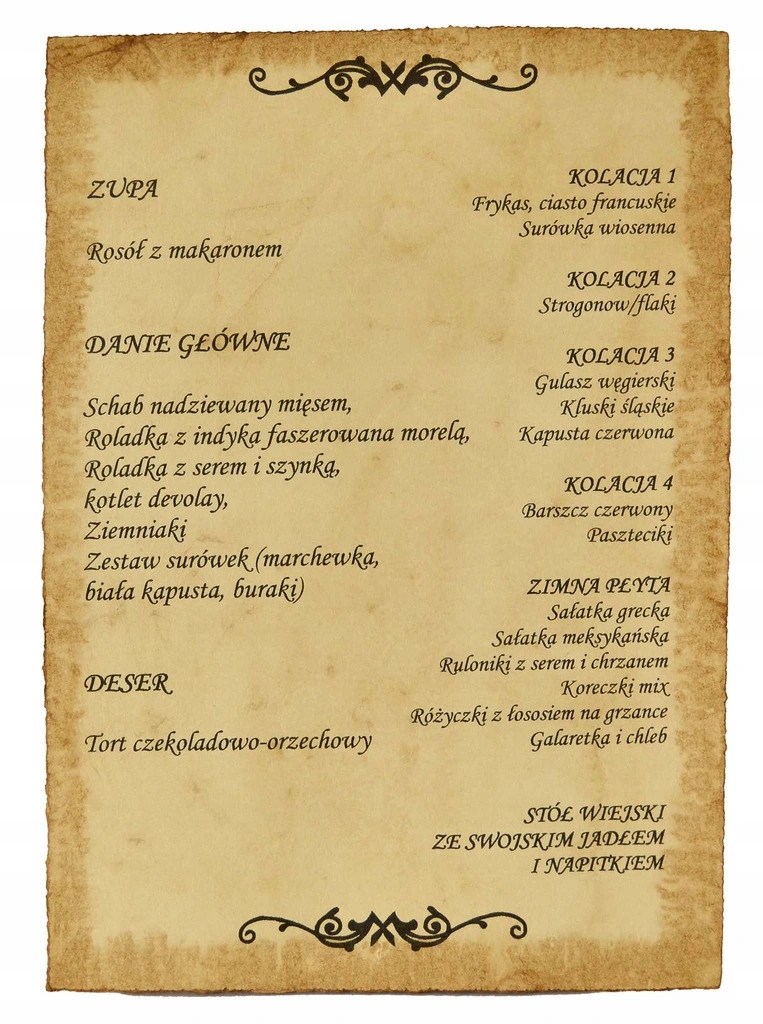 ZUPA

Rosół z makaronem

DANIE GŁÓWNE

Schab nadziewany mięsem,
Roladka z indyka faszerowana morelą,
Roladka z serem i szynką,
kotlet devolay,
Ziemniaki
Zestaw surówek (marchewka, biała kapusta, buraki)

DESER

Tort czekoladowo-orzechowy

KOLACJA 1
Frykas, ciasto francuskie
Surówka wiosenna

KOLACJA 2
Strogonow/flaki

KOLACJA 3
Gulasz węgierski
Kluski śląskie
Kapusta czerwona

KOLACJA 4
Barszcz czerwony
Paszteciki

ZIMNA PŁYTA
Sałatka grecka
Sałatka meksykańska
Ruloniki z serem i chrzanem
Koreczki mix
Różyczki z łososiem na grzance
Galaretka i chleb

STÓŁ WIEJSKI
ZE SWOJSKIM JADŁEM
I NAPITKIEM